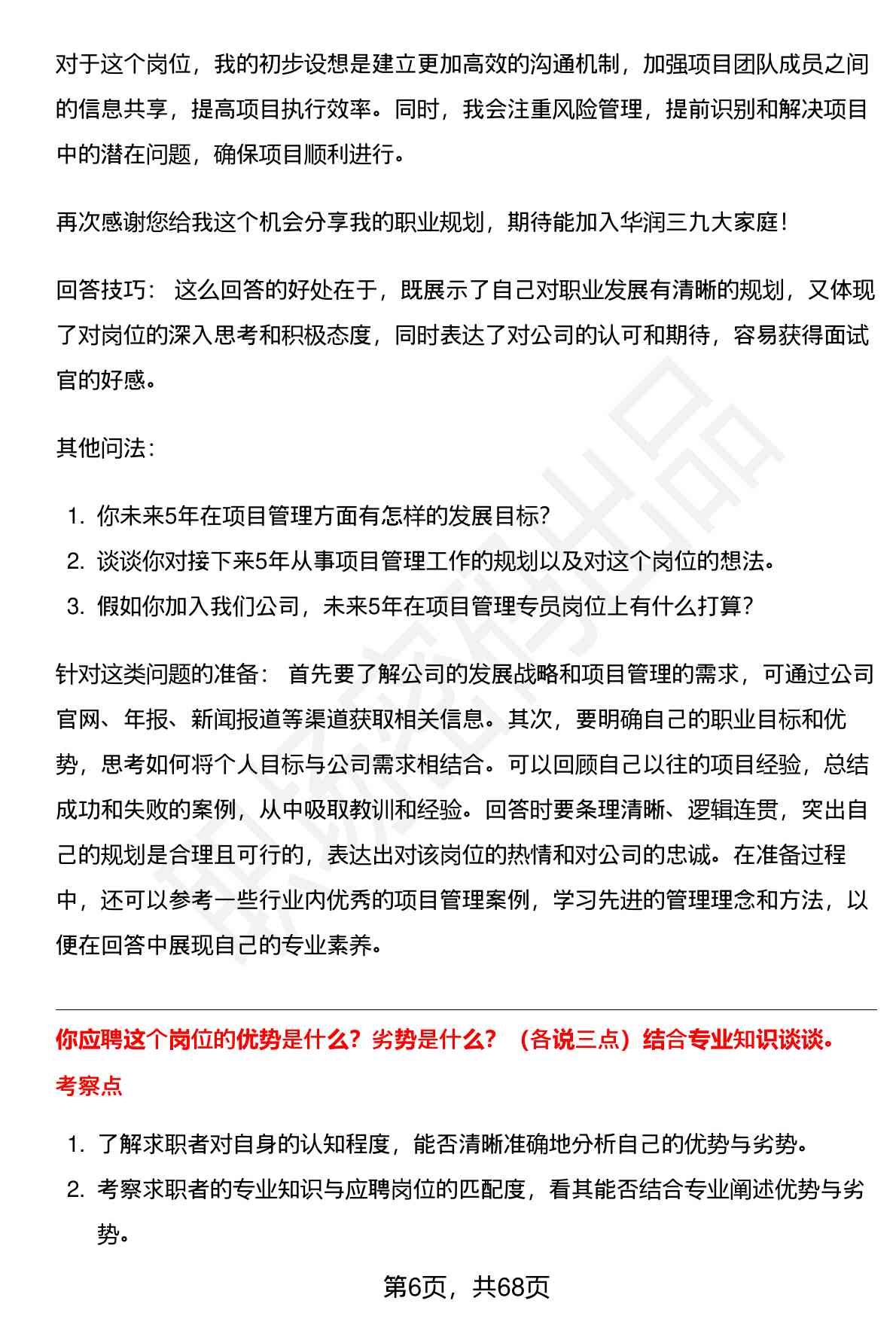 对于这个岗位，我的初步设想是建立更加高效的沟通机制，加强项目团队成员之间的信息共享，提高项目执行效率。同时，我会注重风险管理，提前识别和解决项目中的潜在问题，确保项目顺利进行。

再次感谢您给我这个机会分享我的职业规划，期待能加入华润三九大家庭！

回答技巧： 这么回答的好处在于，既展示了自己对职业发展有清晰的规划，又体现了对岗位的深入思考和积极态度，同时表达了对公司的认可和期待，容易获得面试官的好感。

其他问法：

1. 你未来5年在项目管理方面有怎样的发展目标？
2. 谈谈你对接下来5年从事项目管理工作的规划以及对这个岗位的想法。
3. 假如你加入我们公司，未来5年在项目管理专员岗位上有什么打算？

针对这类问题的准备： 首先要了解公司的发展战略和项目管理的需求，可通过公司官网、年报、新闻报道等渠道获取相关信息。其次，要明确自己的职业目标和优势，思考如何将个人目标与公司需求相结合。可以回顾自己以往的项目经验，总结成功和失败的案例，从中吸取教训和经验。回答时要条理清晰、逻辑连贯，突出自己的规划是合理且可行的，表达出对该岗位的热情和对公司的忠诚。在准备过程中，还可以参考一些行业内优秀的项目管理案例，学习先进的管理理念和方法，以便在回答中展现自己的专业素养。

你应聘这个岗位的优势是什么？劣势是什么？（各说三点）结合专业知识谈谈。

考察点

1. 了解求职者对自身的认知程度，能否清晰准确地分析自己的优势与劣势。
2. 考察求职者的专业知识与应聘岗位的匹配度，看其能否结合专业阐述优势与劣势。

第6页，共68页